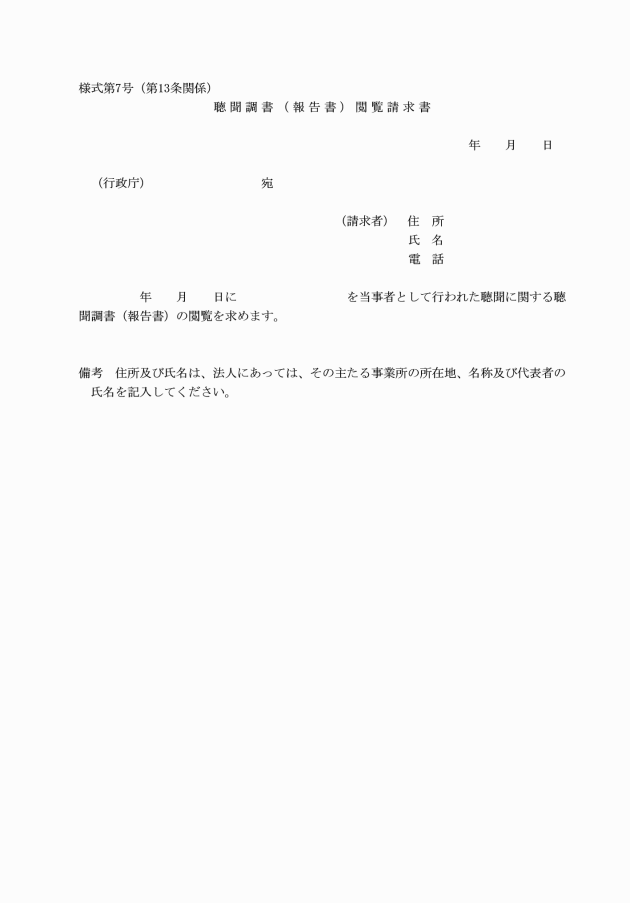 様式第7号（第13条関係）

聴聞調書（報告書）閲覧請求書

年　　月　　日

（行政庁）　　　　　　　　宛

（請求者）　住　所
氏　名
電　話

年　　月　　日に　　　　　　　　を当事者として行われた聴聞に関する聴聞調書（報告書）の閲覧を求めます。

備考　住所及び氏名は、法人にあっては、その主たる事業所の所在地、名称及び代表者の氏名を記入してください。